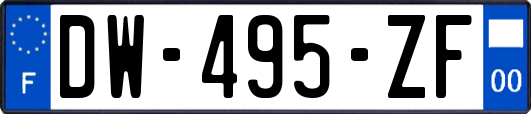 F
DW-495-ZF
00